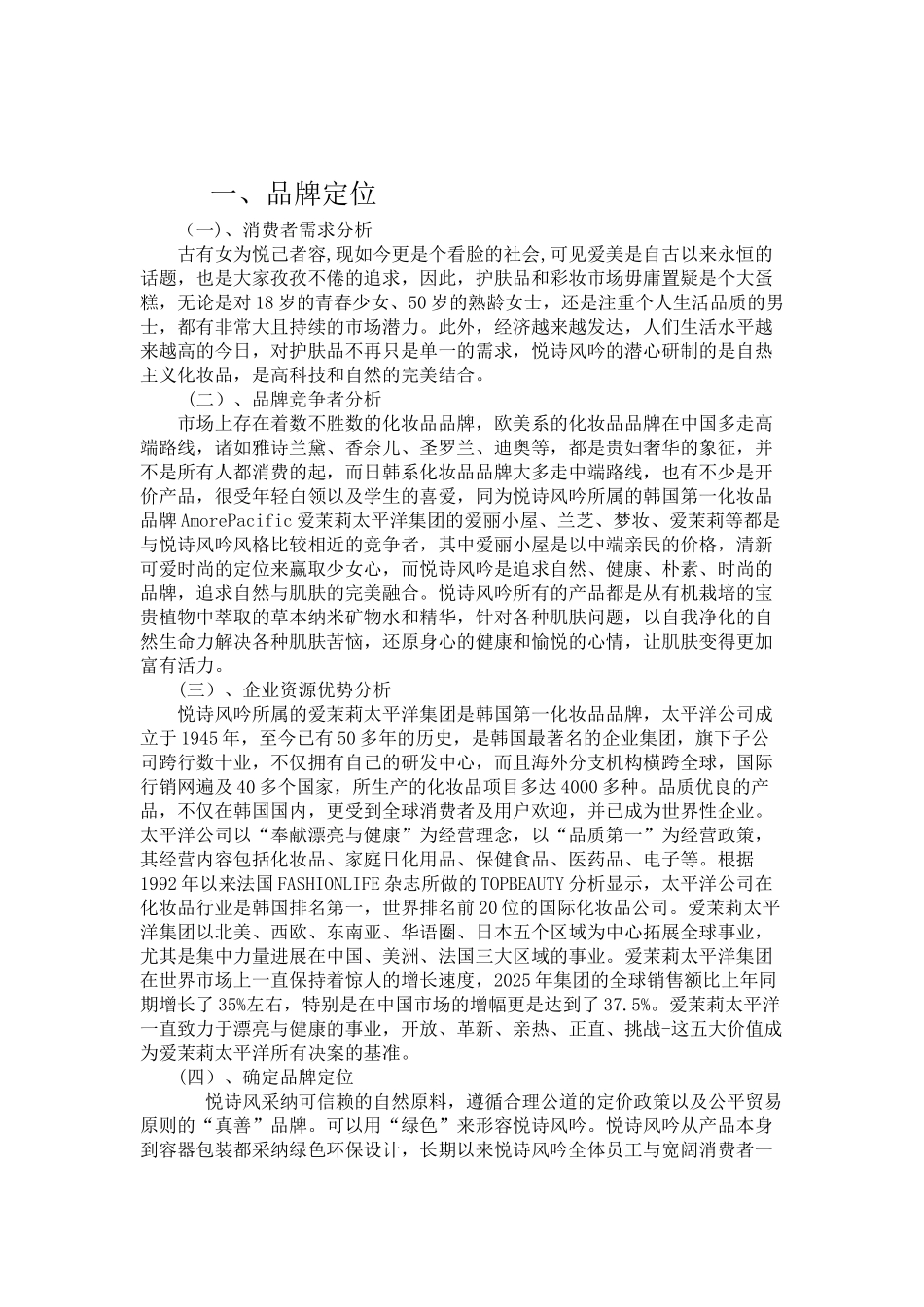 一、品牌定位

（一）、消费者需求分析

古有女为悦己者容,现如今更是个看脸的社会,可见爱美是自古以来永恒的话题，也是大家孜孜不倦的追求，因此，护肤品和彩妆市场毋庸置疑是个大蛋糕，无论是对18岁的青春少女、50岁的熟龄女士，还是注重个人生活品质的男士，都有非常大且持续的市场潜力。此外，经济越来越发达，人们生活水平越来越高的今日，对护肤品不再只是单一的需求，悦诗风吟的潜心研制的是自热主义化妆品，是高科技和自然的完美结合。

（二）、品牌竞争者分析

市场上存在着数不胜数的化妆品品牌，欧美系的化妆品品牌在中国多走高端路线，诸如雅诗兰黛、香奈儿、圣罗兰、迪奥等，都是贵妇奢华的象征，并不是所有人都消费的起，而日韩系化妆品品牌大多走中端路线，也有不少是开价产品，很受年轻白领以及学生的喜爱，同为悦诗风吟所属的韩国第一化妆品品牌AmorePacific爱茉莉太平洋集团的爱丽小屋、兰芝、梦妆、爱茉莉等都是与悦诗风吟风格比较相近的竞争者，其中爱丽小屋是以中端亲民的价格，清新可爱时尚的定位来赢取少女心，而悦诗风吟是追求自然、健康、朴素、时尚的品牌，追求自然与肌肤的完美融合。悦诗风吟所有的产品都是从有机栽培的宝贵植物中萃取的草本纳米矿物水和精华，针对各种肌肤问题，以自我净化的自然生命力解决各种肌肤苦恼，还原身心的健康和愉悦的心情，让肌肤变得更加富有活力。

（三）、企业资源优势分析

悦诗风吟所属的爱茉莉太平洋集团是韩国第一化妆品品牌，太平洋公司成立于1945年，至今已有50多年的历史，是韩国最著名的企业集团，旗下子公司跨行数十业，不仅拥有自己的研发中心，而且海外分支机构横跨全球，国际行销网遍及40多个国家，所生产的化妆品项目多达4000多种。品质优良的产品，不仅在韩国国内，更受到全球消费者及用户欢迎，并已成为世界性企业。太平洋公司以“奉献漂亮与健康”为经营理念，以“品质第一”为经营政策，其经营内容包括化妆品、家庭日化用品、保健食品、医药品、电子等。根据1992年以来法国FASHIONLIFE杂志所做的TOPBEAUTY分析显示，太平洋公司在化妆品行业是韩国排名第一，世界排名前20位的国际化妆品公司。爱茉莉太平洋集团以北美、西欧、东南亚、华语圈、日本五个区域为中心拓展全球事业，尤其是集中力量进展在中国、美洲、法国三大区域的事业。爱茉莉太平洋集团在世界市场上一直保持着惊人的增长速度，2025年集团的全球销售额比上年同期增长了35%左右，特别是在中国市场的增幅更是达到了37.5%。爱茉莉太平洋一直致力于漂亮与健康的事业，开放、革新、亲热、正直、挑战-这五大价值成为爱茉莉太平洋所有决案的基准。

（四）、确定品牌定位

悦诗风采纳可信赖的自然原料，遵循合理公道的定价政策以及公平贸易原则的“真善”品牌。可以用“绿色”来形容悦诗风吟。悦诗风吟从产品本身到容器包装都采纳绿色环保设计，长期以来悦诗风吟全体员工与宽阔消费者一